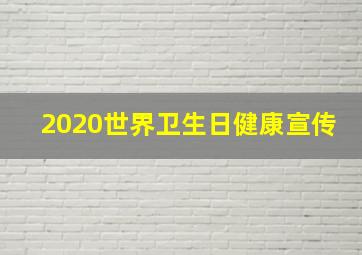 2020世界卫生日健康宣传